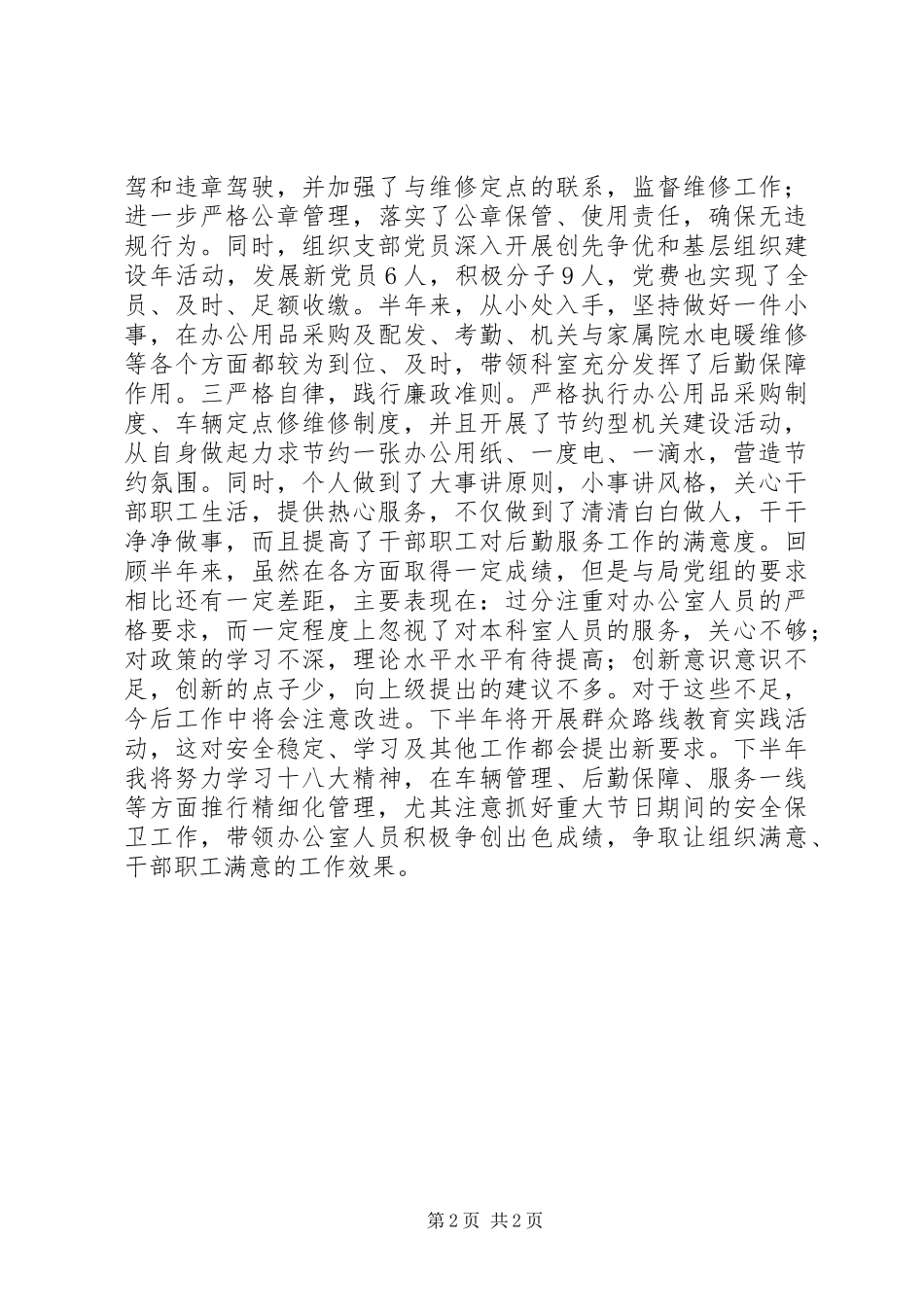 驾和违章驾驶，并加强了与维修定点的联系，监督维修工作；进一步严格公章管理，落实了公章保管、使用责任，确保无违规行为。同时，组织支部党员深入开展创先争优和基层组织建设年活动，发展新党员６人，积极分子９人，党费也实现了全员、及时、足额收缴。半年来，从小处入手，坚持做好一件小事，在办公用品采购及配发、考勤、机关与家属院水电暖维修等各个方面都较为到位、及时，带领科室充分发挥了后勤保障作用。三严格自律，践行廉政准则。严格执行办公用品采购制度、车辆定点修维修制度，并且开展了节约型机关建设活动，从自身做起力求节约一张办公用纸、一度电、一滴水，营造节约氛围。同时，个人做到了大事讲原则，小事讲风格，关心干部职工生活，提供热心服务，不仅做到了清清白白做人，干干净净做事，而且提高了干部职工对后勤服务工作的满意度。回顾半年来，虽然在各方面取得一定成绩，但是与局党组的要求相比还有一定差距，主要表现在：过分注重对办公室人员的严格要求，而一定程度上忽视了对本科室人员的服务，关心不够；对政策的学习不深，理论水平水平有待提高；创新意识意识不足，创新的点子少，向上级提出的建议不多。对于这些不足，今后工作中将会注意改进。下半年将开展群众路线教育实践活动，这对安全稳定、学习及其他工作都会提出新要求。下半年我将努力学习十八大精神，在车辆管理、后勤保障、服务一线等方面推行精细化管理，尤其注意抓好重大节日期间的安全保卫工作，带领办公室人员积极争创出色成绩，争取让组织满意、干部职工满意的工作效果。

第2页 共2页